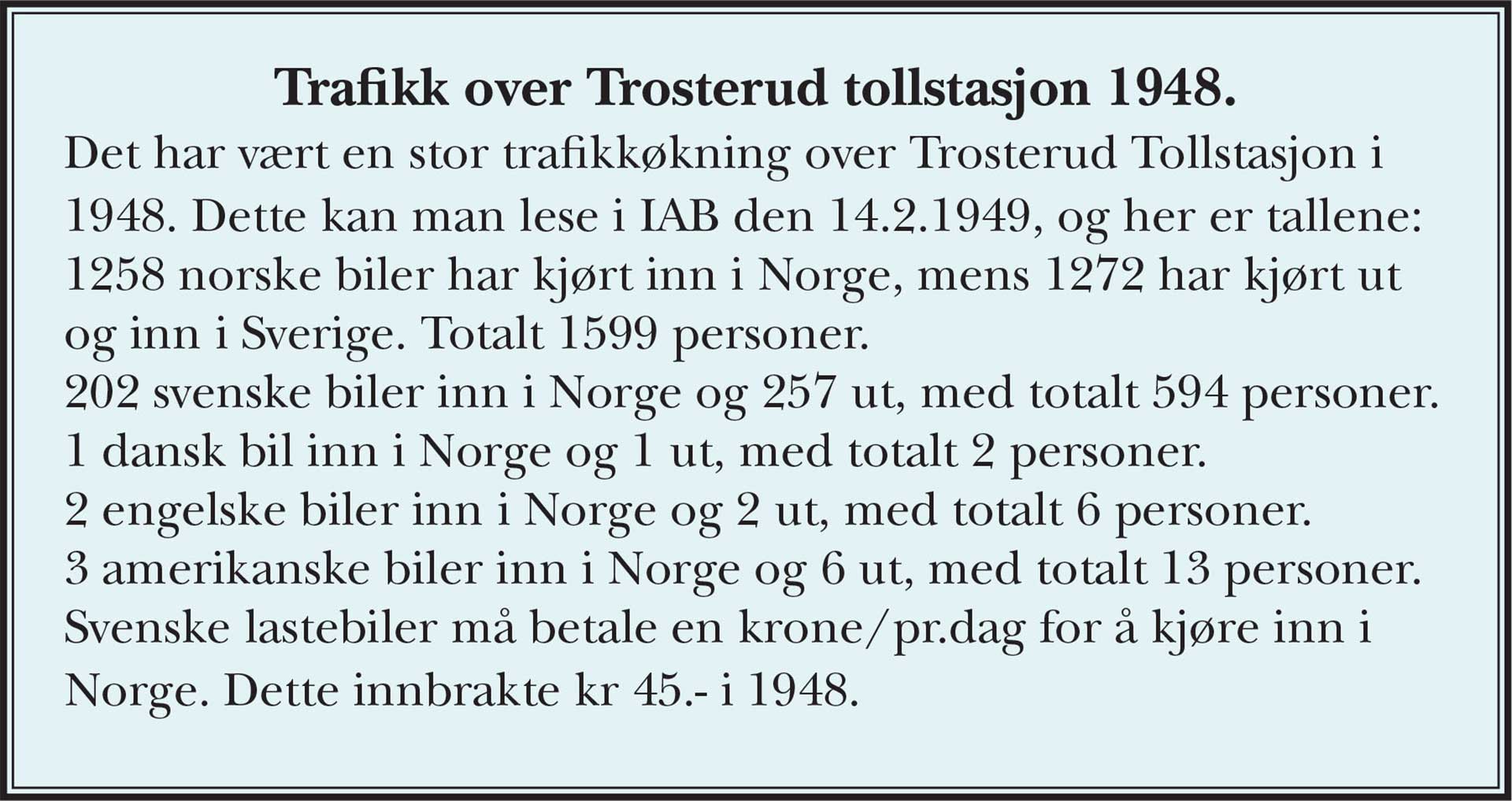 Trafikk over Trosterud tollstasjon 1948.

Det har vært en stor trafikkøkning over Trosterud Tollstasjon i 1948. Dette kan man lese i IAB den 14.2.1949, og her er tallene: 1258 norske biler har kjørt inn i Norge, mens 1272 har kjørt ut og inn i Sverige. Totalt 1599 personer.

202 svenske biler inn i Norge og 257 ut, med totalt 594 personer.

1 dansk bil inn i Norge og 1 ut, med totalt 2 personer.

2 engelske biler inn i Norge og 2 ut, med totalt 6 personer.

3 amerikanske biler inn i Norge og 6 ut, med totalt 13 personer.

Svenske lastebiler må betale en krone/pr.dag for å kjøre inn i Norge. Dette innbrakte kr 45.- i 1948.